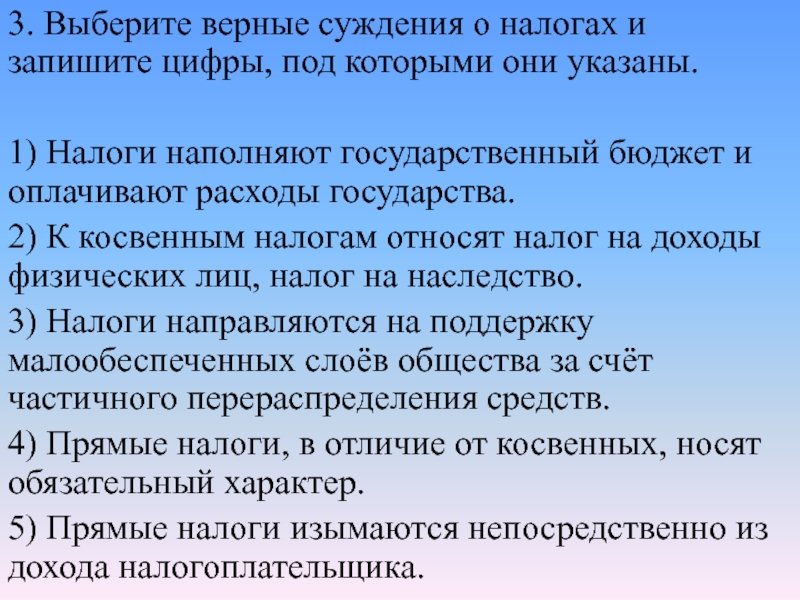 3. Выберите верные суждения о налогах и запишите цифры, под которыми они указаны.

1) Налоги наполняют государственный бюджет и оплачивают расходы государства.

2) К косвенным налогам относят налог на доходы физических лиц, налог на наследство.

3) Налоги направляются на поддержку малообеспеченных слоёв общества за счёт частичного перераспределения средств.

4) Прямые налоги, в отличие от косвенных, носят обязательный характер.

5) Прямые налоги изымаются непосредственно из дохода налогоплательщика.